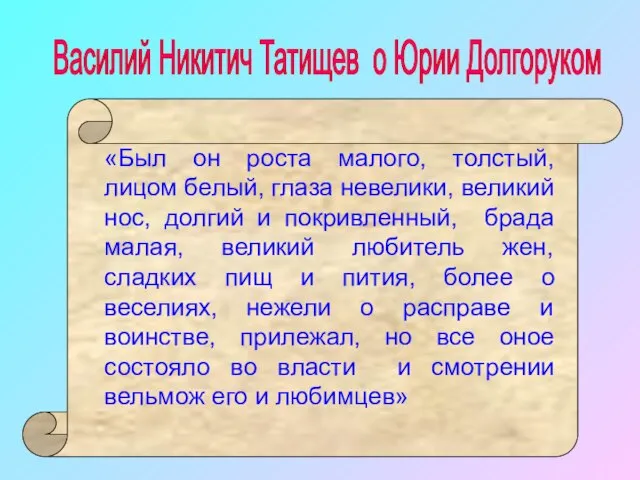 Василий Никитич Татищев о Юрии Долгоруком

«Был он роста малого, толстый, лицом белый, глаза невелики, великий нос, долгий и покривленный, брада малая, великий любитель жен, сладких пищ и пития, более о веселиях, нежели о расправе и воинстве, прилежал, но все оное состояло во власти и смотрении вельмож его и любимцев»